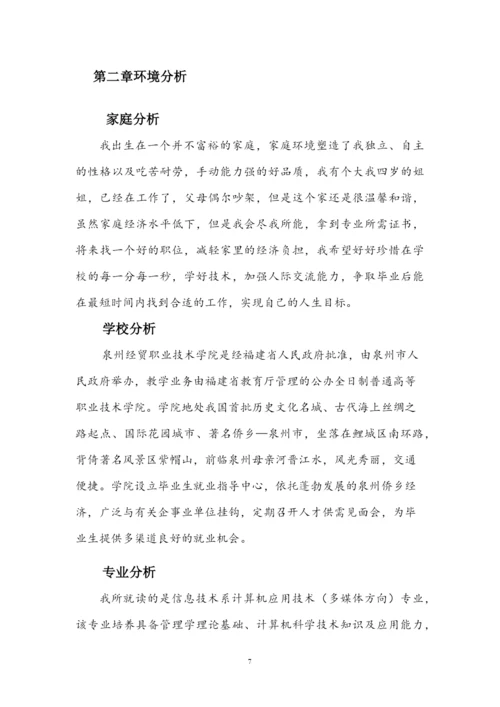 第二章环境分析

家庭分析

我出生在一个并不富裕的家庭，家庭环境塑造了我独立、自主的性格以及吃苦耐劳，手动能力强的好品质，我有个大我四岁的姐姐，已经在工作了，父母偶尔吵架，但是这个家还是很温馨和谐，虽然家庭经济水平低下，但是我会尽我所能，拿到专业所需证书，将来找一个好的职位，减轻家里的经济负担，我希望好好珍惜在学校的每一分每一秒，学好技术，加强人际交流能力，争取毕业后能在最短时间内找到合适的工作，实现自己的人生目标。

学校分析

泉州经贸职业技术学院是经福建省人民政府批准，由泉州市人民政府举办，教学业务由福建省教育厅管理的公办全日制普通高等职业技术学院。学院地处我国首批历史文化名城、古代海上丝绸之路起点、国际花园城市、著名侨乡—泉州市，坐落在鲤城区南环路，背倚著名风景区紫帽山，前临泉州母亲河晋江水，风光秀丽，交通便捷。学院设立毕业生就业指导中心，依托蓬勃发展的泉州侨乡经济，广泛与有关企事业单位挂钩，定期召开人才供需见面会，为毕业生提供多渠道良好的就业机会。

专业分析

我所就读的是信息技术系计算机应用技术（多媒体方向）专业，该专业培养具备管理学理论基础、计算机科学技术知识及应用能力，

7